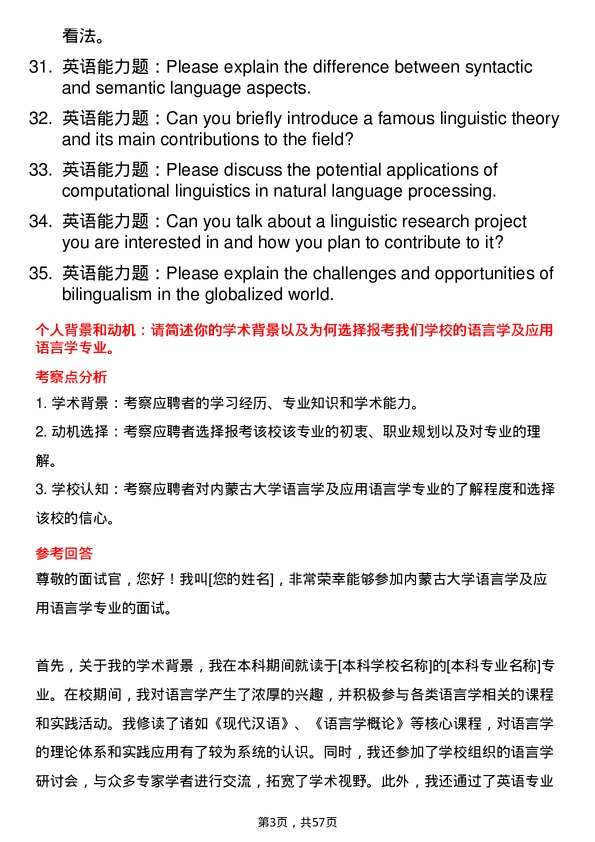 看法。

31. 英语能力题：Please explain the difference between syntactic and semantic language aspects.

32. 英语能力题：Can you briefly introduce a famous linguistic theory and its main contributions to the field?

33. 英语能力题：Please discuss the potential applications of computational linguistics in natural language processing.

34. 英语能力题：Can you talk about a linguistic research project you are interested in and how you plan to contribute to it?

35. 英语能力题：Please explain the challenges and opportunities of bilingualism in the globalized world.

个人背景和动机：请简述你的学术背景以及为何选择报考我们学校的语言学及应用语言学专业。

考察点分析

1. 学术背景：考察应聘者的学习经历、专业知识和学术能力。

2. 动机选择：考察应聘者选择报考该校该专业的初衷、职业规划以及对专业的理解。

3. 学校认知：考察应聘者对内蒙古大学语言学及应用语言学专业的了解程度和选择该校的信心。

参考回答

尊敬的面试官，您好！我叫[您的姓名]，非常荣幸能够参加内蒙古大学语言学及应用语言学专业的面试。

首先，关于我的学术背景，我在本科期间就读于[本科学校名称]的[本科专业名称]专业。在校期间，我对语言学产生了浓厚的兴趣，并积极参与各类语言学相关的课程和实践活动。我修读了诸如《现代汉语》、《语言学概论》等核心课程，对语言学的理论体系和实践应用有了较为系统的认识。同时，我还参加了学校组织的语言学研讨会，与众多专家学者进行交流，拓宽了学术视野。此外，我还通过了英语专业

第3页，共57页